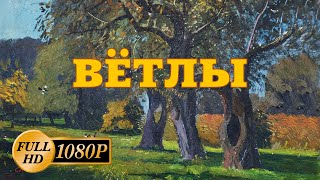 ВЁТЛЫ

FULL HD 1080P